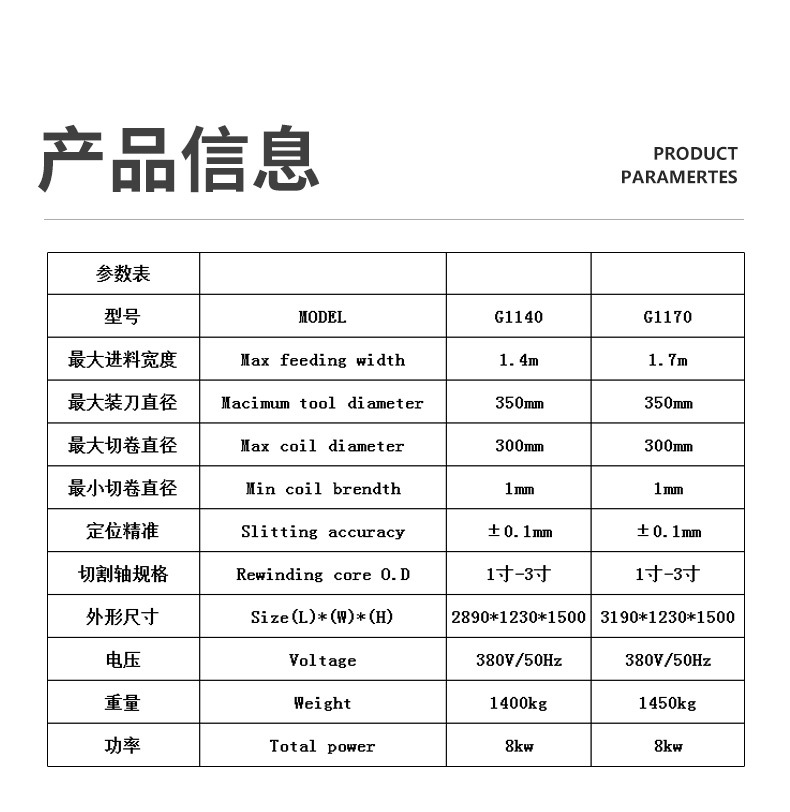 产品信息

PRODUCT PARAMERTES

| 参数表 | | | |
|---|---|---|---|
| 型号 | MODEL | G1140 | G1170 |
| 最大进料宽度 | Max feeding width | 1.4m | 1.7m |
| 最大装刀直径 | Macimum tool diameter | 350mm | 350mm |
| 最大切卷直径 | Max coil diameter | 300mm | 300mm |
| 最小切卷直径 | Min coil brendth | 1mm | 1mm |
| 定位精准 | Slitting accuracy | ±0.1mm | ±0.1mm |
| 切割轴规格 | Rewinding core O.D | 1寸-3寸 | 1寸-3寸 |
| 外形尺寸 | Size(L)*(W)*(H) | 2890*1230*1500 | 3190*1230*1500 |
| 电压 | Voltage | 380V/50Hz | 380V/50Hz |
| 重量 | Weight | 1400kg | 1450kg |
| 功率 | Total power | 8kw | 8kw |